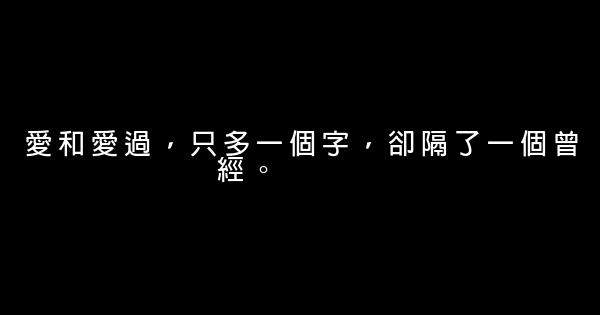 愛和愛過，只多一個字，卻隔了一個曾經。